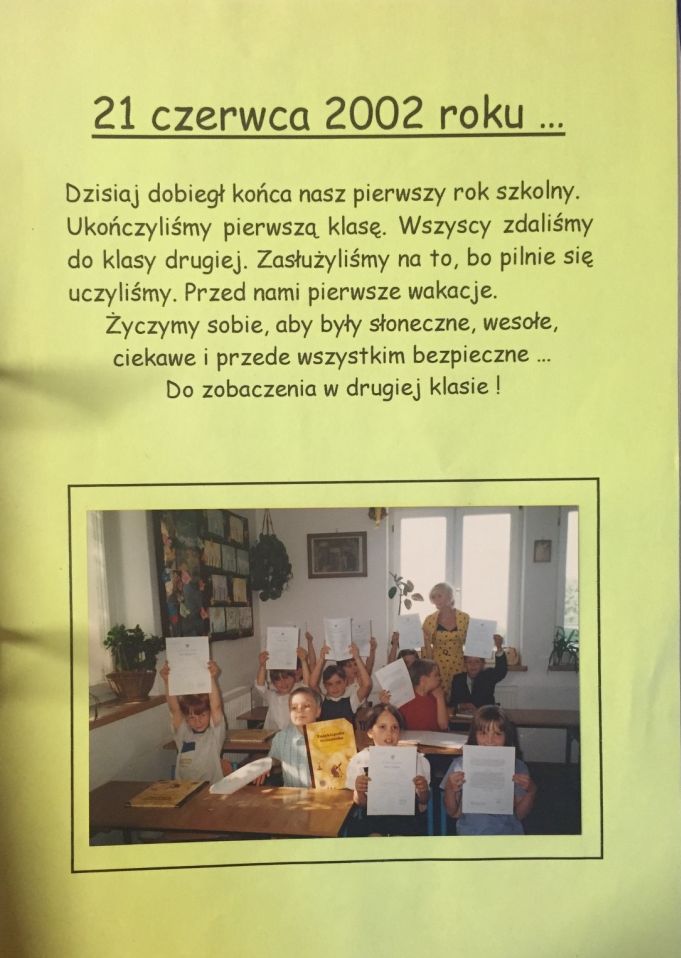 21 czerwca 2002 roku ...

Dzisiaj dobiegł końca nasz pierwszy rok szkolny. Ukończyliśmy pierwszą klasę. Wszyscy zdaliśmy do klasy drugiej. Zasłużyliśmy na to, bo pilnie się uczyliśmy. Przed nami pierwsze wakacje.
Życzymy sobie, aby były słoneczne, wesołe, ciekawe i przede wszystkim bezpieczne ...
Do zobaczenia w drugiej klasie !